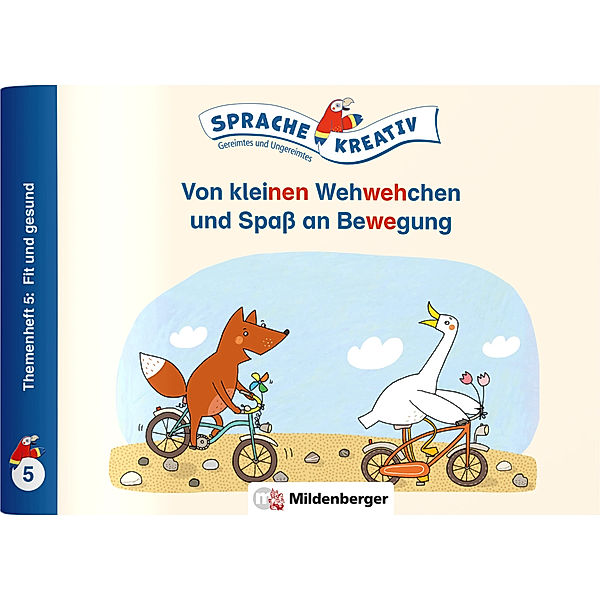 Themenheft 5: Fit und gesund

5

SPRACHE KREATIV
Gereimtes und Ungereimtes

Von kleinen Wehwehchen und Spaß an Bewegung

Mildenberger